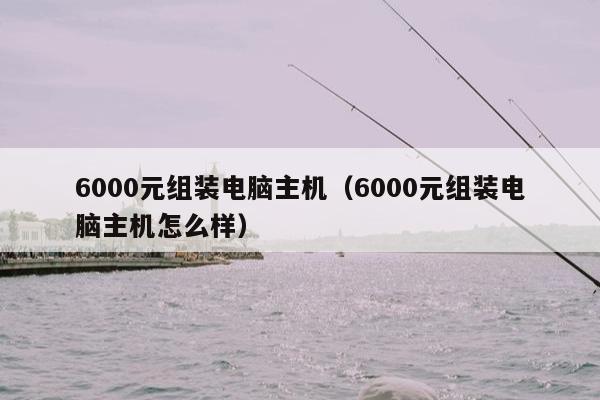 6000元组装电脑主机（6000元组装电脑主机怎么样）